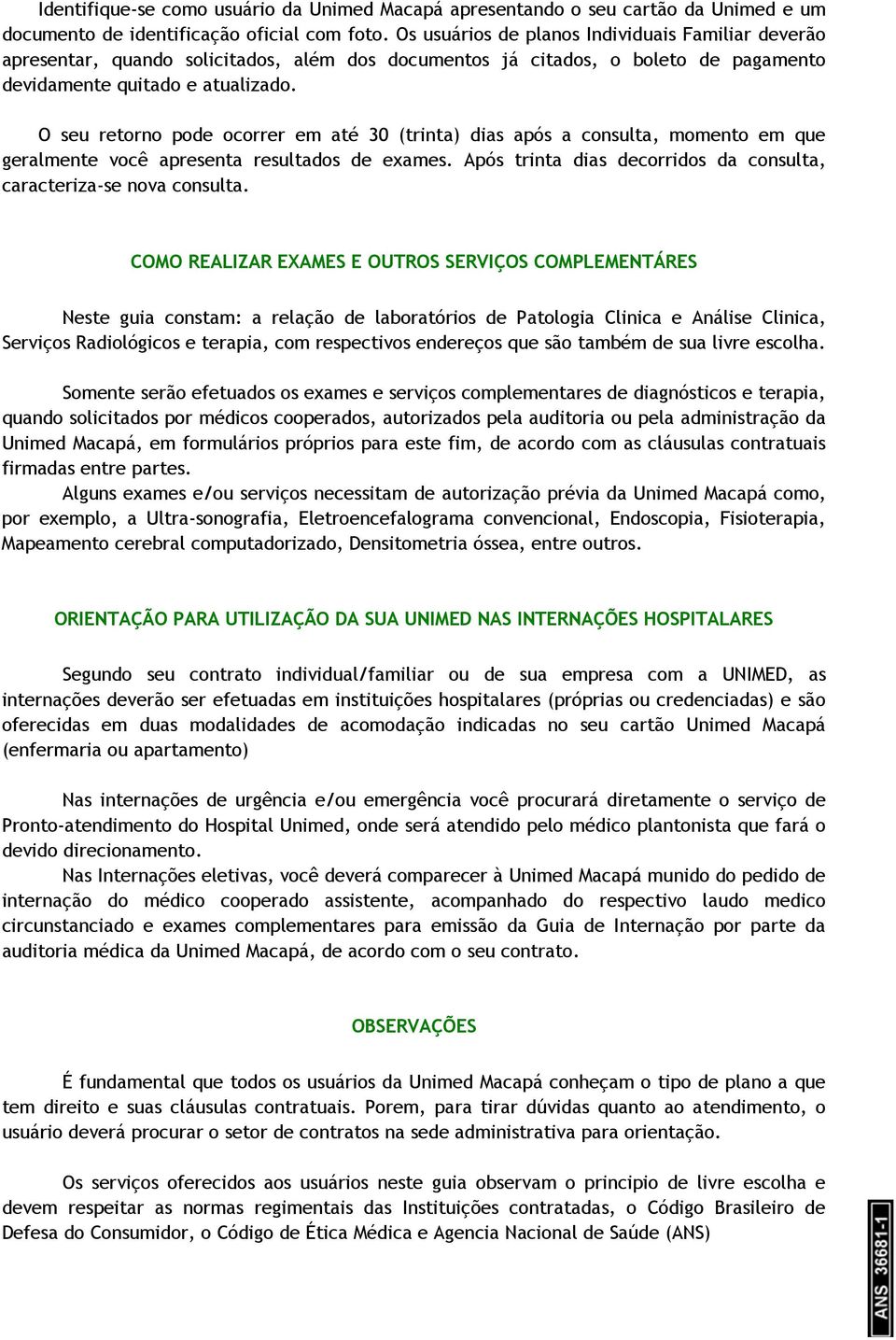 Identifique-se como usuário da Unimed Macapá apresentando o seu cartão da Unimed e um documento de identificação oficial com foto. Os usuários de planos Individuais Familiar deverão apresentar, quando solicitados, além dos documentos já citados, o boleto de pagamento devidamente quitado e atualizado.

O seu retorno pode ocorrer em até 30 (trinta) dias após a consulta, momento em que geralmente você apresenta resultados de exames. Após trinta dias decorridos da consulta, caracteriza-se nova consulta.

COMO REALIZAR EXAMES E OUTROS SERVIÇOS COMPLEMENTÁRES

Neste guia constam: a relação de laboratórios de Patologia Clinica e Análise Clinica, Serviços Radiológicos e terapia, com respectivos endereços que são também de sua livre escolha.

Somente serão efetuados os exames e serviços complementares de diagnósticos e terapia, quando solicitados por médicos cooperados, autorizados pela auditoria ou pela administração da Unimed Macapá, em formulários próprios para este fim, de acordo com as cláusulas contratuais firmadas entre partes.
Alguns exames e/ou serviços necessitam de autorização prévia da Unimed Macapá como, por exemplo, a Ultra-sonografia, Eletroencefalograma convencional, Endoscopia, Fisioterapia, Mapeamento cerebral computadorizado, Densitometria óssea, entre outros.

ORIENTAÇÃO PARA UTILIZAÇÃO DA SUA UNIMED NAS INTERNAÇÕES HOSPITALARES

Segundo seu contrato individual/familiar ou de sua empresa com a UNIMED, as internações deverão ser efetuadas em instituições hospitalares (próprias ou credenciadas) e são oferecidas em duas modalidades de acomodação indicadas no seu cartão Unimed Macapá (enfermaria ou apartamento)

Nas internações de urgência e/ou emergência você procurará diretamente o serviço de Pronto-atendimento do Hospital Unimed, onde será atendido pelo médico plantonista que fará o devido direcionamento.
Nas Internações eletivas, você deverá comparecer à Unimed Macapá munido do pedido de internação do médico cooperado assistente, acompanhado do respectivo laudo medico circunstanciado e exames complementares para emissão da Guia de Internação por parte da auditoria médica da Unimed Macapá, de acordo com o seu contrato.

OBSERVAÇÕES

É fundamental que todos os usuários da Unimed Macapá conheçam o tipo de plano a que tem direito e suas cláusulas contratuais. Porem, para tirar dúvidas quanto ao atendimento, o usuário deverá procurar o setor de contratos na sede administrativa para orientação.

Os serviços oferecidos aos usuários neste guia observam o principio de livre escolha e devem respeitar as normas regimentais das Instituições contratadas, o Código Brasileiro de Defesa do Consumidor, o Código de Ética Médica e Agencia Nacional de Saúde (ANS)

ANS 36681-1